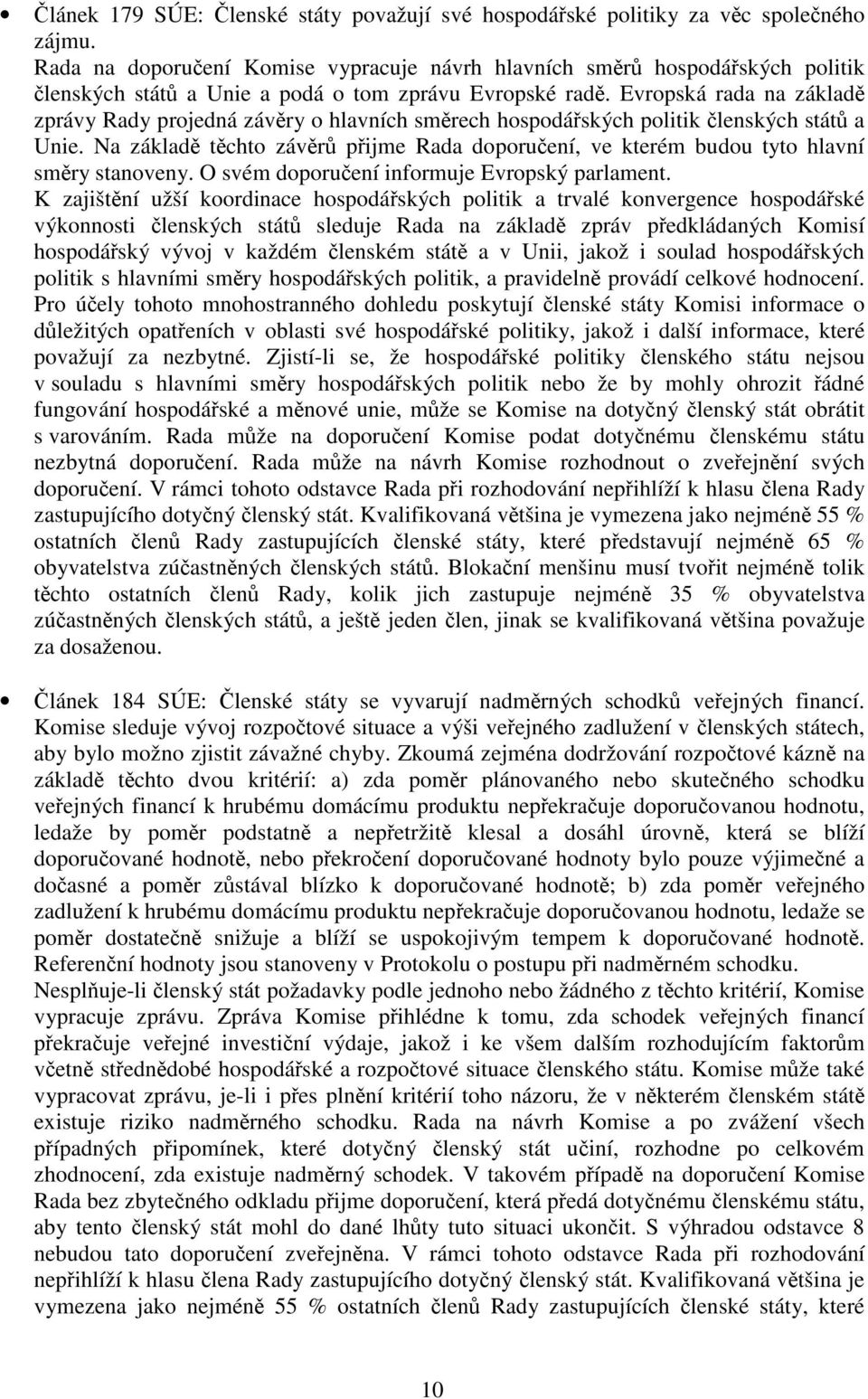 • Článek 179 SÚE: Členské státy považují své hospodářské politiky za věc společného zájmu.
Rada na doporučení Komise vypracuje návrh hlavních směrů hospodářských politik členských států a Unie a podá o tom zprávu Evropské radě. Evropská rada na základě zprávy Rady projedná závěry o hlavních směrech hospodářských politik členských států a Unie. Na základě těchto závěrů přijme Rada doporučení, ve kterém budou tyto hlavní směry stanoveny. O svém doporučení informuje Evropský parlament.
K zajištění užší koordinace hospodářských politik a trvalé konvergence hospodářské výkonnosti členských států sleduje Rada na základě zpráv předkládaných Komisí hospodářský vývoj v každém členském státě a v Unii, jakož i soulad hospodářských politik s hlavními směry hospodářských politik, a pravidelně provádí celkové hodnocení.
Pro účely tohoto mnohostranného dohledu poskytují členské státy Komisi informace o důležitých opatřeních v oblasti své hospodářské politiky, jakož i další informace, které považují za nezbytné. Zjistí-li se, že hospodářské politiky členského státu nejsou v souladu s hlavními směry hospodářských politik nebo že by mohly ohrozit řádné fungování hospodářské a měnové unie, může se Komise na dotyčný členský stát obrátit s varováním. Rada může na doporučení Komise podat dotyčnému členskému státu nezbytná doporučení. Rada může na návrh Komise rozhodnout o zveřejnění svých doporučení. V rámci tohoto odstavce Rada při rozhodování nepřihlíží k hlasu člena Rady zastupujícího dotyčný členský stát. Kvalifikovaná většina je vymezena jako nejméně 55 % ostatních členů Rady zastupujících členské státy, které představují nejméně 65 % obyvatelstva zúčastněných členských států. Blokační menšinu musí tvořit nejméně tolik těchto ostatních členů Rady, kolik jich zastupuje nejméně 35 % obyvatelstva zúčastněných členských států, a ještě jeden člen, jinak se kvalifikovaná většina považuje za dosaženou.

• Článek 184 SÚE: Členské státy se vyvarují nadměrných schodků veřejných financí. Komise sleduje vývoj rozpočtové situace a výši veřejného zadlužení v členských státech, aby bylo možno zjistit závažné chyby. Zkoumá zejména dodržování rozpočtové kázně na základě těchto dvou kritérií: a) zda poměr plánovaného nebo skutečného schodku veřejných financí k hrubému domácímu produktu nepřekračuje doporučovanou hodnotu, ledaže by poměr podstatně a nepřetržitě klesal a dosáhl úrovně, která se blíží doporučované hodnotě, nebo překročení doporučované hodnoty bylo pouze výjimečné a dočasné a poměr zůstával blízko k doporučované hodnotě; b) zda poměr veřejného zadlužení k hrubému domácímu produktu nepřekračuje doporučovanou hodnotu, ledaže se poměr dostatečně snižuje a blíží se uspokojivým tempem k doporučované hodnotě. Referenční hodnoty jsou stanoveny v Protokolu o postupu při nadměrném schodku.
Nesplňuje-li členský stát požadavky podle jednoho nebo žádného z těchto kritérií, Komise vypracuje zprávu. Zpráva Komise přihlédne k tomu, zda schodek veřejných financí překračuje veřejné investiční výdaje, jakož i ke všem dalším rozhodujícím faktorům včetně střednědobé hospodářské a rozpočtové situace členského státu. Komise může také vypracovat zprávu, je-li i přes plnění kritérií toho názoru, že v některém členském státě existuje riziko nadměrného schodku. Rada na návrh Komise a po zvážení všech případných připomínek, které dotyčný členský stát učiní, rozhodne po celkovém zhodnocení, zda existuje nadměrný schodek. V takovém případě na doporučení Komise Rada bez zbytečného odkladu přijme doporučení, která předá dotyčnému členskému státu, aby tento členský stát mohl do dané lhůty tuto situaci ukončit. S výhradou odstavce 8 nebudou tato doporučení zveřejněna. V rámci tohoto odstavce Rada při rozhodování nepřihlíží k hlasu člena Rady zastupujícího dotyčný členský stát. Kvalifikovaná většina je vymezena jako nejméně 55 % ostatních členů Rady zastupujících členské státy, které

10